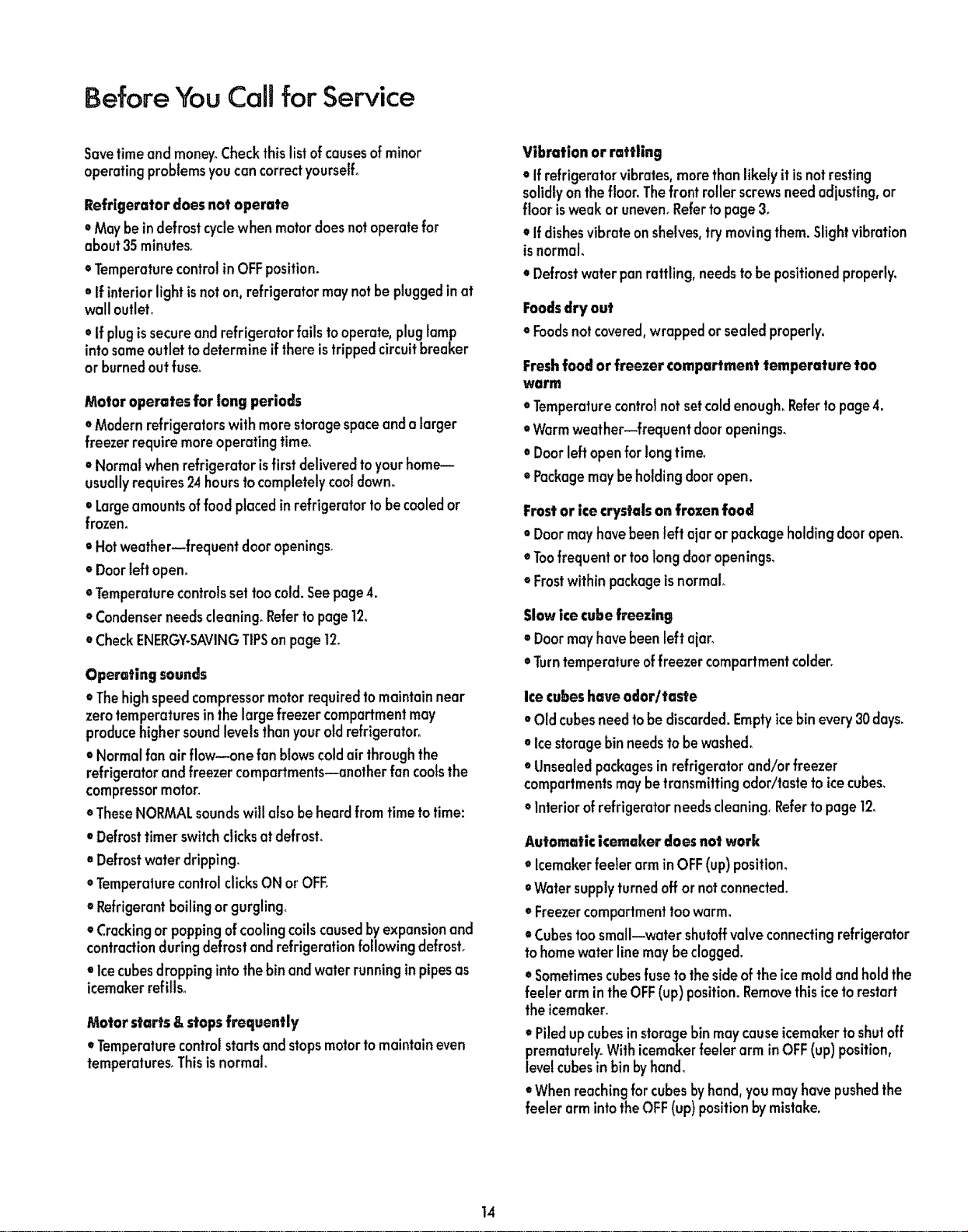 Before You Call for Service

Save time and money. Check this list of causes of minor operating problems you can correct yourself.

Refrigerator does not operate

• May be in defrost cycle when motor does not operate for about 35 minutes.

• Temperature control in OFF position.

• If interior light is not on, refrigerator may not be plugged in at wall outlet.

• If plug is secure and refrigerator fails to operate, plug lamp into same outlet to determine if there is tripped circuit breaker or burned out fuse.

Motor operates for long periods

• Modern refrigerators with more storage space and a larger freezer require more operating time.

• Normal when refrigerator is first delivered to your home—usually requires 24 hours to completely cool down.

• Large amounts of food placed in refrigerator to be cooled or frozen.

• Hot weather—frequent door openings.

• Door left open.

• Temperature controls set too cold. See page 4.

• Condenser needs cleaning. Refer to page 12.

• Check ENERGY-SAVING TIPS on page 12.

Operating sounds

• The high speed compressor motor required to maintain near zero temperatures in the large freezer compartment may produce higher sound levels than your old refrigerator.

• Normal fan air flow—one fan blows cold air through the refrigerator and freezer compartments—another fan cools the compressor motor.

• These NORMAL sounds will also be heard from time to time:

• Defrost timer switch clicks at defrost.

• Defrost water dripping.

• Temperature control clicks ON or OFF.

• Refrigerant boiling or gurgling.

• Cracking or popping of cooling coils caused by expansion and contraction during defrost and refrigeration following defrost.

• Ice cubes dropping into the bin and water running in pipes as icemaker refills.

Motor starts & stops frequently

• Temperature control starts and stops motor to maintain even temperatures. This is normal.

Vibration or rattling

• If refrigerator vibrates, more than likely it is not resting solidly on the floor. The front roller screws need adjusting, or floor is weak or uneven. Refer to page 3.

• If dishes vibrate on shelves, try moving them. Slight vibration is normal.

• Defrost water pan rattling, needs to be positioned properly.

Foods dry out

• Foods not covered, wrapped or sealed properly.

Fresh food or freezer compartment temperature too warm

• Temperature control not set cold enough. Refer to page 4.

• Warm weather—frequent door openings.

• Door left open for long time.

• Package may be holding door open.

Frost or ice crystals on frozen food

• Door may have been left ajar or package holding door open.

• Too frequent or too long door openings.

• Frost within package is normal.

Slow ice cube freezing

• Door may have been left ajar.

• Turn temperature of freezer compartment colder.

Ice cubes have odor/taste

• Old cubes need to be discarded. Empty ice bin every 30 days.

• Ice storage bin needs to be washed.

• Unsealed packages in refrigerator and/or freezer compartments may be transmitting odor/taste to ice cubes.

• Interior of refrigerator needs cleaning. Refer to page 12.

Automatic icemaker does not work

• Icemaker feeler arm in OFF (up) position.

• Water supply turned off or not connected.

• Freezer compartment too warm.

• Cubes too small—water shutoff valve connecting refrigerator to home water line may be clogged.

• Sometimes cubes fuse to the side of the ice mold and hold the feeler arm in the OFF (up) position. Remove this ice to restart the icemaker.

• Piled up cubes in storage bin may cause icemaker to shut off prematurely. With icemaker feeler arm in OFF (up) position, level cubes in bin by hand.

• When reaching for cubes by hand, you may have pushed the feeler arm into the OFF (up) position by mistake.

14